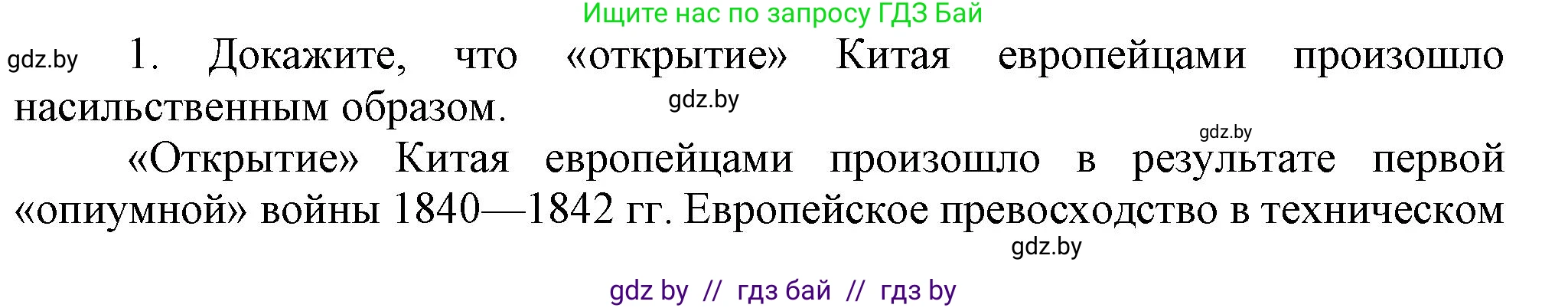 Ищите нас по запросу ГДЗ Бай

gdz.by 1. Докажите, что «открытие» Китая европейцами произошло насильственным образом.

gdz.by

gdz.by

«Открытие» Китая европейцами произошло в результате первой «опиумной» войны 1840—1842 гг. Европейское превосходство в техническом

gdz.by

gdz by // гдз бай // гдз by